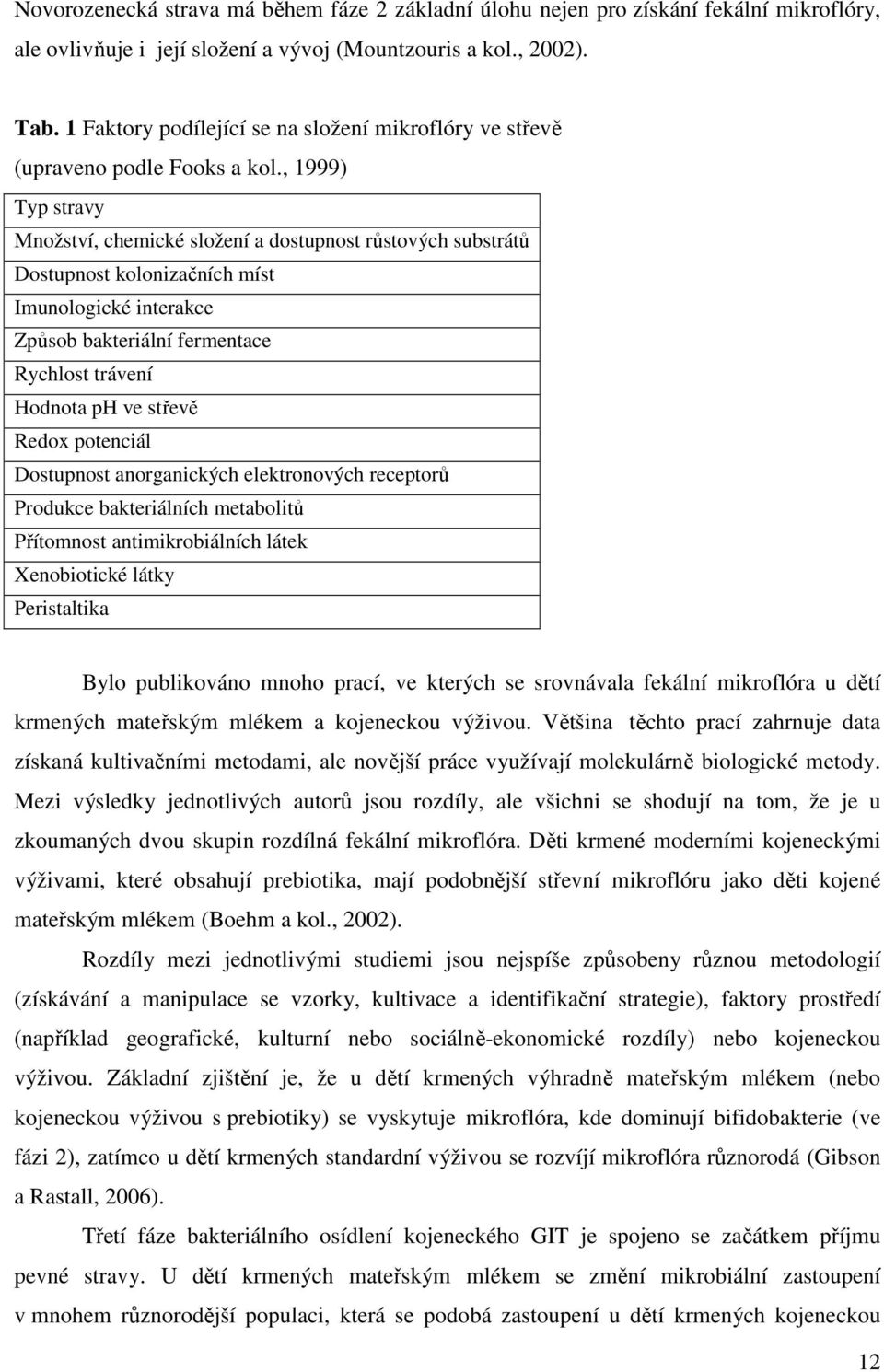 Novorozenecká strava má během fáze 2 základní úlohu nejen pro získání fekální mikroflóry, ale ovlivňuje i její složení a vývoj (Mountzouris a kol., 2002).

Tab. 1 Faktory podílející se na složení mikroflóry ve střevě (upraveno podle Fooks a kol., 1999)

| Typ stravy |
|---|
| Množství, chemické složení a dostupnost růstových substrátů |
| Dostupnost kolonizačních míst |
| Imunologické interakce |
| Způsob bakteriální fermentace |
| Rychlost trávení |
| Hodnota pH ve střevě |
| Redox potenciál |
| Dostupnost anorganických elektronových receptorů |
| Produkce bakteriálních metabolitů |
| Přítomnost antimikrobiálních látek |
| Xenobiotické látky |
| Peristaltika |

Bylo publikováno mnoho prací, ve kterých se srovnávala fekální mikroflóra u dětí krmených mateřským mlékem a kojeneckou výživou. Většina těchto prací zahrnuje data získaná kultivačními metodami, ale novější práce využívají molekulárně biologické metody. Mezi výsledky jednotlivých autorů jsou rozdíly, ale všichni se shodují na tom, že je u zkoumaných dvou skupin rozdílná fekální mikroflóra. Děti krmené moderními kojeneckými výživami, které obsahují prebiotika, mají podobnější střevní mikroflóru jako děti kojené mateřským mlékem (Boehm a kol., 2002).

Rozdíly mezi jednotlivými studiemi jsou nejspíše způsobeny různou metodologií (získávání a manipulace se vzorky, kultivace a identifikační strategie), faktory prostředí (například geografické, kulturní nebo sociálně-ekonomické rozdíly) nebo kojeneckou výživou. Základní zjištění je, že u dětí krmených výhradně mateřským mlékem (nebo kojeneckou výživou s prebiotiky) se vyskytuje mikroflóra, kde dominují bifidobakterie (ve fázi 2), zatímco u dětí krmených standardní výživou se rozvíjí mikroflóra různorodá (Gibson a Rastall, 2006).

Třetí fáze bakteriálního osídlení kojeneckého GIT je spojeno se začátkem příjmu pevné stravy. U dětí krmených mateřským mlékem se změní mikrobiální zastoupení v mnohem různorodější populaci, která se podobá zastoupení u dětí krmených kojeneckou

12